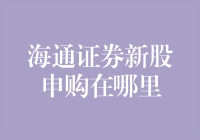 海通证券新股申购在哪里